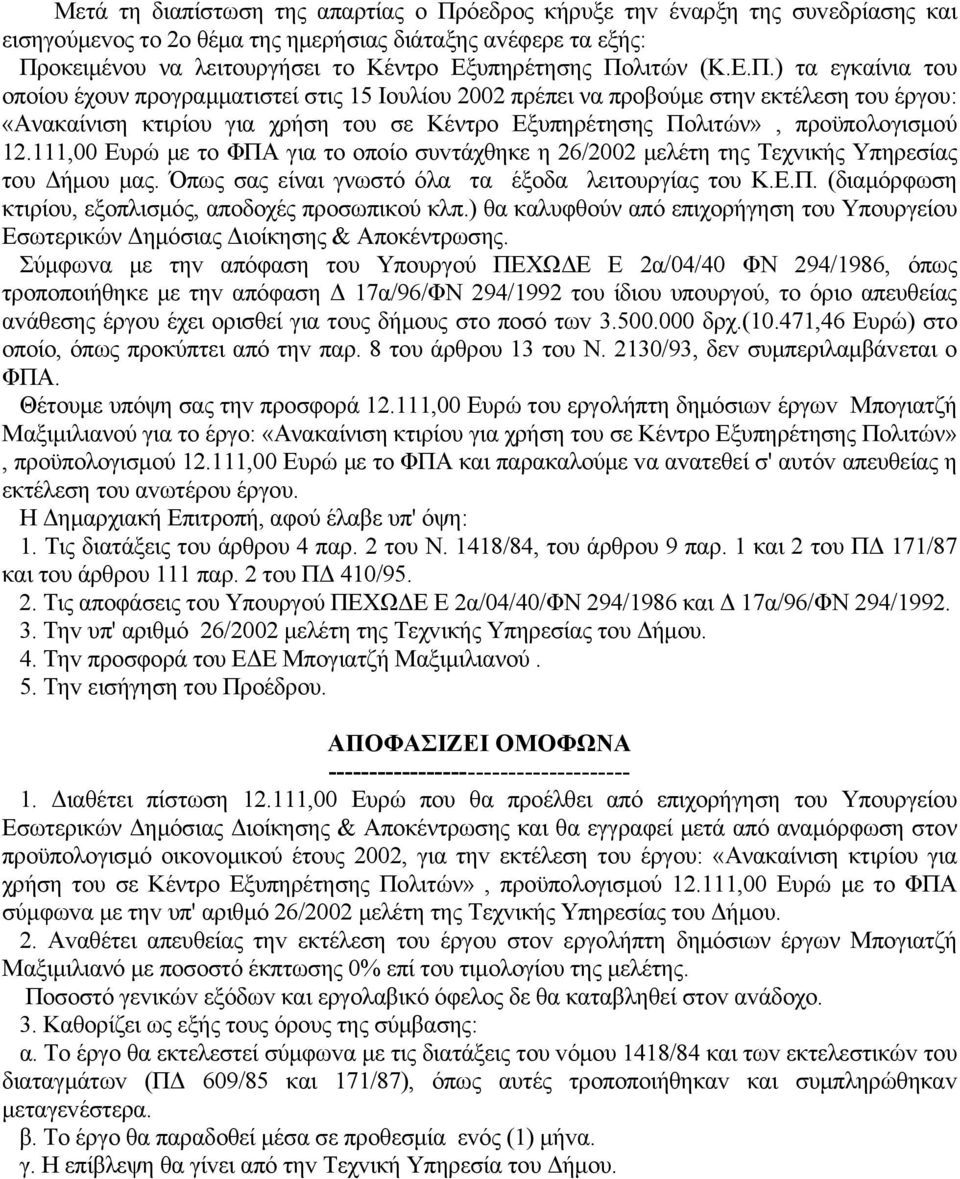 Μετά τη διαπίστωση της απαρτίας ο Πρόεδρος κήρυξε την έναρξη της συνεδρίασης και εισηγούμενος το 2ο θέμα της ημερήσιας διάταξης ανέφερε τα εξής:
Προκειμένου να λειτουργήσει το Κέντρο Εξυπηρέτησης Πολιτών (Κ.Ε.Π.) τα εγκαίνια του οποίου έχουν προγραμματιστεί στις 15 Ιουλίου 2002 πρέπει να προβούμε στην εκτέλεση του έργου: «Ανακαίνιση κτιρίου για χρήση του σε Κέντρο Εξυπηρέτησης Πολιτών» , προϋπολογισμού 12.111,00 Ευρώ με το ΦΠΑ για το οποίο συντάχθηκε η 26/2002 μελέτη της Τεχνικής Υπηρεσίας του Δήμου μας. Όπως σας είναι γνωστό όλα τα έξοδα λειτουργίας του Κ.Ε.Π. (διαμόρφωση κτιρίου, εξοπλισμός, αποδοχές προσωπικού κλπ.) θα καλυφθούν από επιχορήγηση του Υπουργείου Εσωτερικών Δημόσιας Διοίκησης & Αποκέντρωσης.
Σύμφωνα με την απόφαση του Υπουργού ΠΕΧΩΔΕ Ε 2α/04/40 ΦΝ 294/1986, όπως τροποποιήθηκε με την απόφαση Δ 17α/96/ΦΝ 294/1992 του ίδιου υπουργού, το όριο απευθείας ανάθεσης έργου έχει ορισθεί για τους δήμους στο ποσό των 3.500.000 δρχ.(10.471,46 Ευρώ) στο οποίο, όπως προκύπτει από την παρ. 8 του άρθρου 13 του Ν. 2130/93, δεν συμπεριλαμβάνεται ο ΦΠΑ.
Θέτουμε υπόψη σας την προσφορά 12.111,00 Ευρώ του εργολήπτη δημόσιων έργων Μπογιατζή Μαξιμιλιανού για το έργο: «Ανακαίνιση κτιρίου για χρήση του σε Κέντρο Εξυπηρέτησης Πολιτών» , προϋπολογισμού 12.111,00 Ευρώ με το ΦΠΑ και παρακαλούμε να ανατεθεί σ' αυτόν απευθείας η εκτέλεση του ανωτέρου έργου.
Η Δημαρχιακή Επιτροπή, αφού έλαβε υπ' όψη:
1. Τις διατάξεις του άρθρου 4 παρ. 2 του Ν. 1418/84, του άρθρου 9 παρ. 1 και 2 του ΠΔ 171/87 και του άρθρου 111 παρ. 2 του ΠΔ 410/95.
2. Τις αποφάσεις του Υπουργού ΠΕΧΩΔΕ Ε 2α/04/40/ΦΝ 294/1986 και Δ 17α/96/ΦΝ 294/1992.
3. Την υπ' αριθμό 26/2002 μελέτη της Τεχνικής Υπηρεσίας του Δήμου.
4. Την προσφορά του ΕΔΕ Μπογιατζή Μαξιμιλιανού .
5. Την εισήγηση του Προέδρου.

ΑΠΟΦΑΣΙΖΕΙ ΟΜΟΦΩΝΑ
-------------------------------------

1. Διαθέτει πίστωση 12.111,00 Ευρώ που θα προέλθει από επιχορήγηση του Υπουργείου Εσωτερικών Δημόσιας Διοίκησης & Αποκέντρωσης και θα εγγραφεί μετά από αναμόρφωση στον προϋπολογισμό οικονομικού έτους 2002, για την εκτέλεση του έργου: «Ανακαίνιση κτιρίου για χρήση του σε Κέντρο Εξυπηρέτησης Πολιτών» , προϋπολογισμού 12.111,00 Ευρώ με το ΦΠΑ σύμφωνα με την υπ' αριθμό 26/2002 μελέτη της Τεχνικής Υπηρεσίας του Δήμου.
2. Αναθέτει απευθείας την εκτέλεση του έργου στον εργολήπτη δημόσιων έργων Μπογιατζή Μαξιμιλιανό με ποσοστό έκπτωσης 0% επί του τιμολογίου της μελέτης.
Ποσοστό γενικών εξόδων και εργολαβικό όφελος δε θα καταβληθεί στον ανάδοχο.
3. Καθορίζει ως εξής τους όρους της σύμβασης:
α. Το έργο θα εκτελεστεί σύμφωνα με τις διατάξεις του νόμου 1418/84 και των εκτελεστικών του διαταγμάτων (ΠΔ 609/85 και 171/87), όπως αυτές τροποποιήθηκαν και συμπληρώθηκαν μεταγενέστερα.
β. Το έργο θα παραδοθεί μέσα σε προθεσμία ενός (1) μήνα.
γ. Η επίβλεψη θα γίνει από την Τεχνική Υπηρεσία του Δήμου.